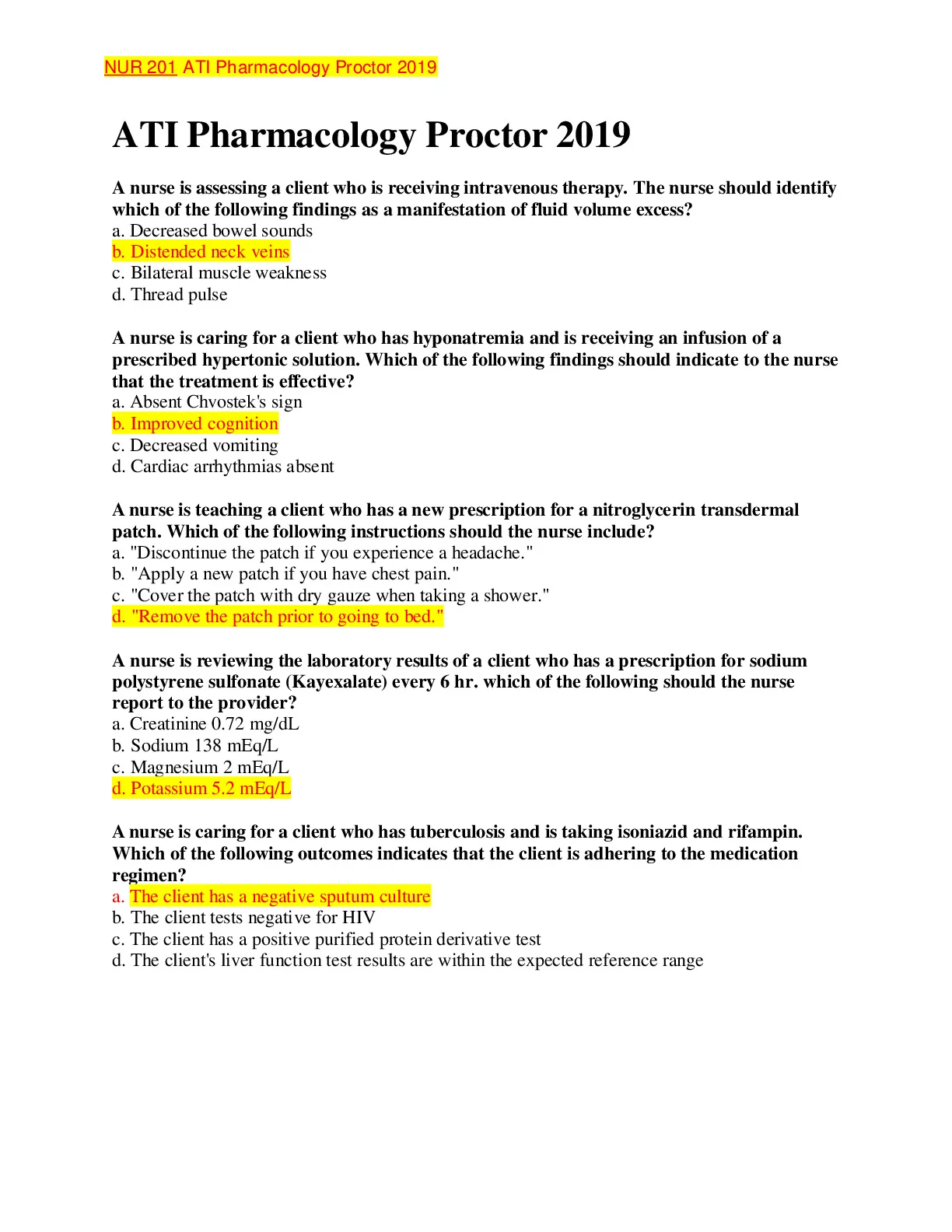 NUR 201 ATI Pharmacology Proctor 2019

ATI Pharmacology Proctor 2019

A nurse is assessing a client who is receiving intravenous therapy. The nurse should identify which of the following findings as a manifestation of fluid volume excess?
a. Decreased bowel sounds
b. Distended neck veins
c. Bilateral muscle weakness
d. Thread pulse

A nurse is caring for a client who has hyponatremia and is receiving an infusion of a prescribed hypertonic solution. Which of the following findings should indicate to the nurse that the treatment is effective?
a. Absent Chvostek's sign
b. Improved cognition
c. Decreased vomiting
d. Cardiac arrhythmias absent

A nurse is teaching a client who has a new prescription for a nitroglycerin transdermal patch. Which of the following instructions should the nurse include?
a. "Discontinue the patch if you experience a headache."
b. "Apply a new patch if you have chest pain."
c. "Cover the patch with dry gauze when taking a shower."
d. "Remove the patch prior to going to bed."

A nurse is reviewing the laboratory results of a client who has a prescription for sodium polystyrene sulfonate (Kayexalate) every 6 hr. which of the following should the nurse report to the provider?
a. Creatinine 0.72 mg/dL
b. Sodium 138 mEq/L
c. Magnesium 2 mEq/L
d. Potassium 5.2 mEq/L

A nurse is caring for a client who has tuberculosis and is taking isoniazid and rifampin. Which of the following outcomes indicates that the client is adhering to the medication regimen?
a. The client has a negative sputum culture
b. The client tests negative for HIV
c. The client has a positive purified protein derivative test
d. The client's liver function test results are within the expected reference range